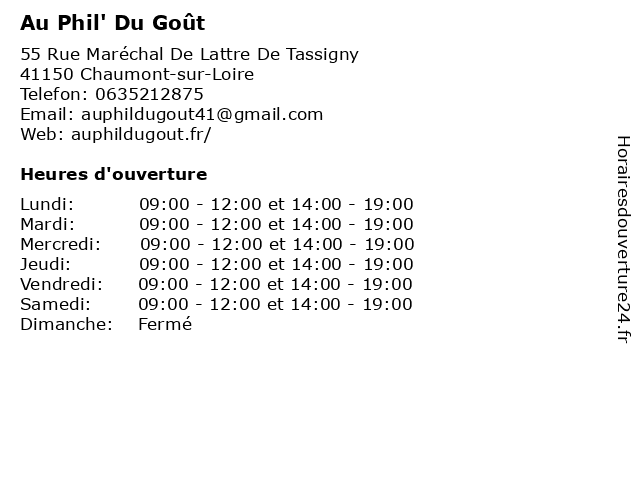 Au Phil' Du Goût

55 Rue Maréchal De Lattre De Tassigny
41150 Chaumont-sur-Loire
Telefon: 0635212875
Email: auphildugout41@gmail.com
Web: auphildugout.fr/

Heures d'ouverture

| | |
|---|---|
| Lundi: | 09:00 - 12:00 et 14:00 - 19:00 |
| Mardi: | 09:00 - 12:00 et 14:00 - 19:00 |
| Mercredi: | 09:00 - 12:00 et 14:00 - 19:00 |
| Jeudi: | 09:00 - 12:00 et 14:00 - 19:00 |
| Vendredi: | 09:00 - 12:00 et 14:00 - 19:00 |
| Samedi: | 09:00 - 12:00 et 14:00 - 19:00 |
| Dimanche: | Fermé |

Horairesdouverture24.fr